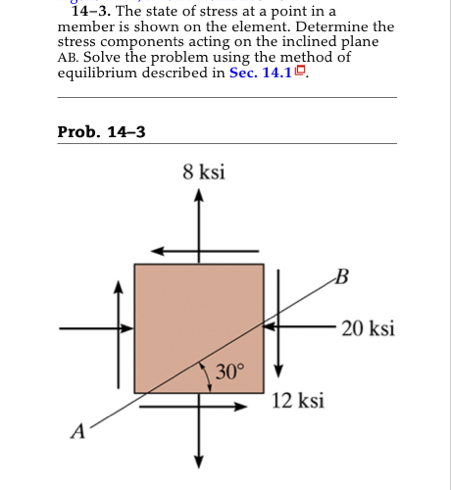 14–3. The state of stress at a point in a member is shown on the element. Determine the stress components acting on the inclined plane AB. Solve the problem using the method of equilibrium described in Sec. 14.1.

Prob. 14–3

8 ksi

B

20 ksi

30°

12 ksi

A